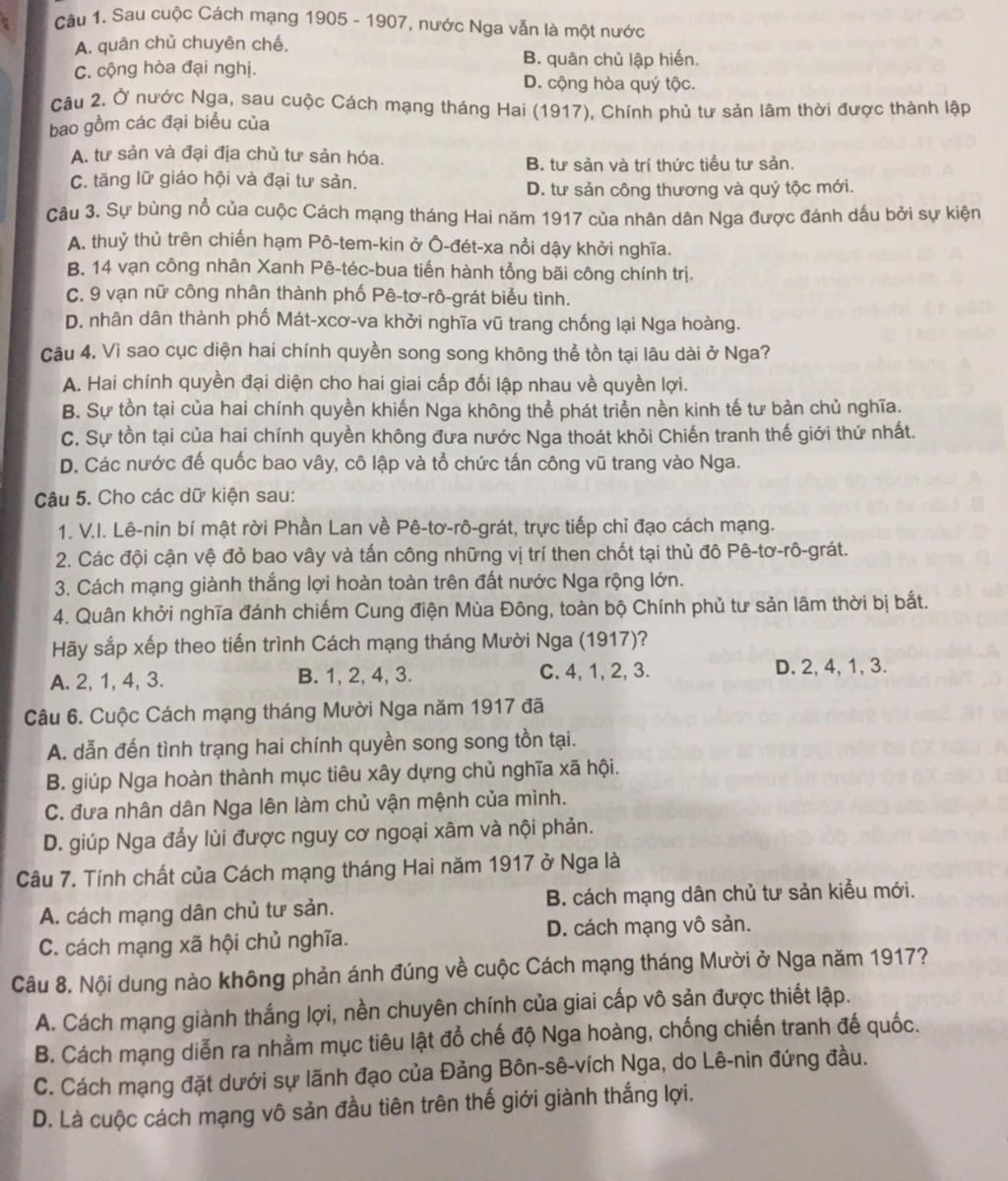 Câu 1. Sau cuộc Cách mạng 1905 - 1907, nước Nga vẫn là một nước
A. quân chủ chuyên chế.
B. quân chủ lập hiến.
C. cộng hòa đại nghị.
D. cộng hòa quý tộc.

Câu 2. Ở nước Nga, sau cuộc Cách mạng tháng Hai (1917), Chính phủ tư sản lâm thời được thành lập bao gồm các đại biểu của
A. tư sản và đại địa chủ tư sản hóa.
B. tư sản và trí thức tiểu tư sản.
C. tăng lữ giáo hội và đại tư sản.
D. tư sản công thương và quý tộc mới.

Câu 3. Sự bùng nổ của cuộc Cách mạng tháng Hai năm 1917 của nhân dân Nga được đánh dấu bởi sự kiện
A. thuỷ thủ trên chiến hạm Pô-tem-kin ở Ô-đét-xa nổi dậy khởi nghĩa.
B. 14 vạn công nhân Xanh Pê-téc-bua tiến hành tổng bãi công chính trị.
C. 9 vạn nữ công nhân thành phố Pê-tơ-rô-grát biểu tình.
D. nhân dân thành phố Mát-xcơ-va khởi nghĩa vũ trang chống lại Nga hoàng.

Câu 4. Vì sao cục diện hai chính quyền song song không thể tồn tại lâu dài ở Nga?
A. Hai chính quyền đại diện cho hai giai cấp đối lập nhau về quyền lợi.
B. Sự tồn tại của hai chính quyền khiến Nga không thể phát triển nền kinh tế tư bản chủ nghĩa.
C. Sự tồn tại của hai chính quyền không đưa nước Nga thoát khỏi Chiến tranh thế giới thứ nhất.
D. Các nước đế quốc bao vây, cô lập và tổ chức tấn công vũ trang vào Nga.

Câu 5. Cho các dữ kiện sau:
1. V.I. Lê-nin bí mật rời Phần Lan về Pê-tơ-rô-grát, trực tiếp chỉ đạo cách mạng.
2. Các đội cận vệ đỏ bao vây và tấn công những vị trí then chốt tại thủ đô Pê-tơ-rô-grát.
3. Cách mạng giành thắng lợi hoàn toàn trên đất nước Nga rộng lớn.
4. Quân khởi nghĩa đánh chiếm Cung điện Mùa Đông, toàn bộ Chính phủ tư sản lâm thời bị bắt.
Hãy sắp xếp theo tiến trình Cách mạng tháng Mười Nga (1917)?
A. 2, 1, 4, 3.
B. 1, 2, 4, 3.
C. 4, 1, 2, 3.
D. 2, 4, 1, 3.

Câu 6. Cuộc Cách mạng tháng Mười Nga năm 1917 đã
A. dẫn đến tình trạng hai chính quyền song song tồn tại.
B. giúp Nga hoàn thành mục tiêu xây dựng chủ nghĩa xã hội.
C. đưa nhân dân Nga lên làm chủ vận mệnh của mình.
D. giúp Nga đẩy lùi được nguy cơ ngoại xâm và nội phản.

Câu 7. Tính chất của Cách mạng tháng Hai năm 1917 ở Nga là
A. cách mạng dân chủ tư sản.
B. cách mạng dân chủ tư sản kiểu mới.
C. cách mạng xã hội chủ nghĩa.
D. cách mạng vô sản.

Câu 8. Nội dung nào không phản ánh đúng về cuộc Cách mạng tháng Mười ở Nga năm 1917?
A. Cách mạng giành thắng lợi, nền chuyên chính của giai cấp vô sản được thiết lập.
B. Cách mạng diễn ra nhằm mục tiêu lật đổ chế độ Nga hoàng, chống chiến tranh đế quốc.
C. Cách mạng đặt dưới sự lãnh đạo của Đảng Bôn-sê-vích Nga, do Lê-nin đứng đầu.
D. Là cuộc cách mạng vô sản đầu tiên trên thế giới giành thắng lợi.